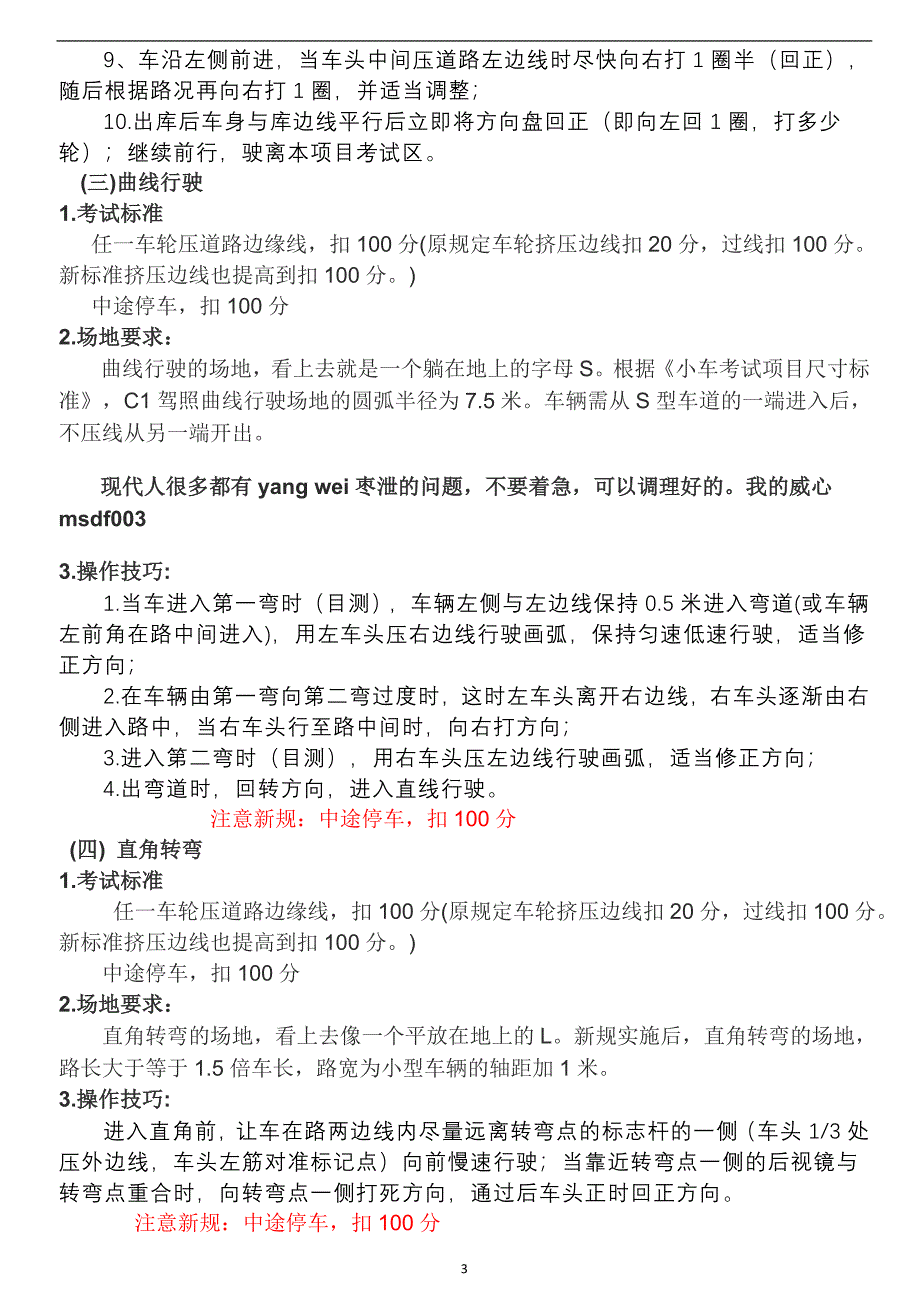 9、车沿左侧前进，当车头中间压道路左边线时尽快向右打 1 圈半（回正），随后根据路况再向右打 1 圈，并适当调整；

10.出库后车身与库边线平行后立即将方向盘回正（即向左回 1 圈，打多少轮）；继续前行，驶离本项目考试区。

(三)曲线行驶

1.考试标准

任一车轮压道路边缘线，扣 100 分(原规定车轮挤压边线扣 20 分，过线扣 100 分。新标准挤压边线也提高到扣 100 分。)

中途停车，扣 100 分

2.场地要求：

曲线行驶的场地，看上去就是一个躺在地上的字母 S。根据《小车考试项目尺寸标准》，C1 驾照曲线行驶场地的圆弧半径为 7.5 米。车辆需从 S 型车道的一端进入后，不压线从另一端开出。

现代人很多都有 yang wei 枣泄的问题，不要着急，可以调理好的。我的威心 msdf003

3.操作技巧:

1.当车进入第一弯时（目测），车辆左侧与左边线保持 0.5 米进入弯道(或车辆左前角在路中间进入)，用左车头压右边线行驶画弧，保持匀速低速行驶，适当修正方向；

2.在车辆由第一弯向第二弯过度时，这时左车头离开右边线，右车头逐渐由右侧进入路中，当右车头行至路中间时，向右打方向；

3.进入第二弯时（目测），用右车头压左边线行驶画弧，适当修正方向；

4.出弯道时，回转方向，进入直线行驶。

注意新规：中途停车，扣 100 分

(四) 直角转弯

1.考试标准

任一车轮压道路边缘线，扣 100 分(原规定车轮挤压边线扣 20 分，过线扣 100 分。新标准挤压边线也提高到扣 100 分。)

中途停车，扣 100 分

2.场地要求：

直角转弯的场地，看上去像一个平放在地上的 L。新规实施后，直角转弯的场地，路长大于等于 1.5 倍车长，路宽为小型车辆的轴距加 1 米。

3.操作技巧:

进入直角前，让车在路两边线内尽量远离转弯点的标志杆的一侧（车头 1/3 处压外边线，车头左筋对准标记点）向前慢速行驶；当靠近转弯点一侧的后视镜与转弯点重合时，向转弯点一侧打死方向，通过后车头正时回正方向。

注意新规：中途停车，扣 100 分

3